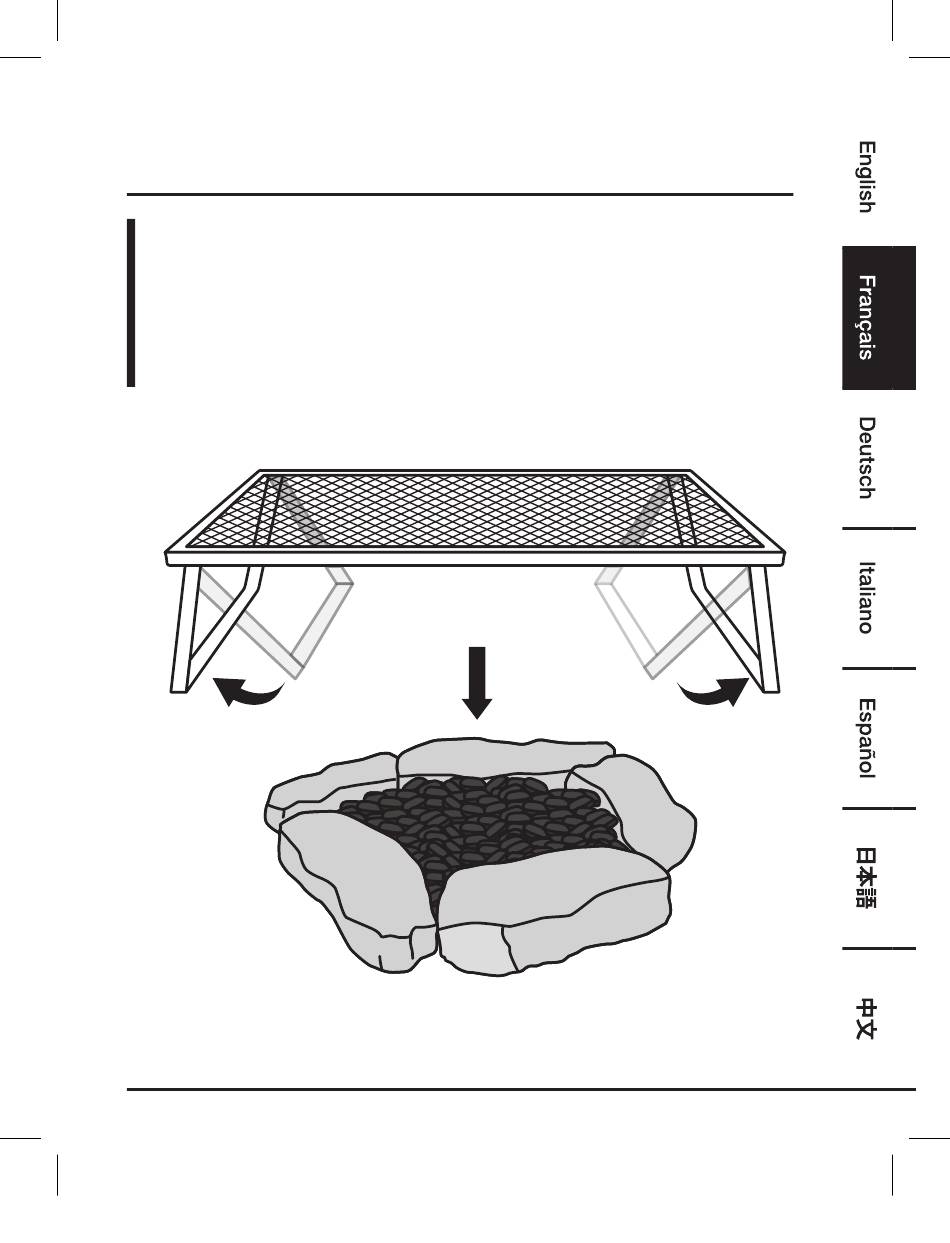 English

Français

Deutsch

Italiano

Español

日本語

中文